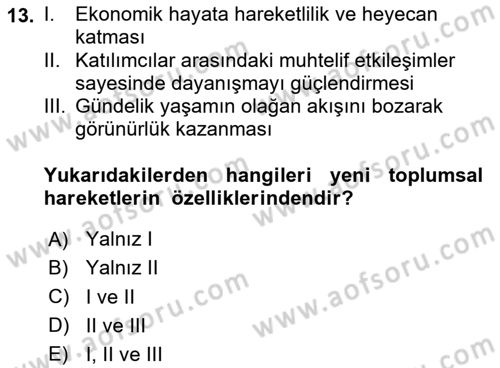 13. I. Ekonomik hayata hareketlilik ve heyecan katması
II. Katılımcılar arasındaki muhtelif etkileşimler sayesinde dayanışmayı güçlendirmesi
III. Gündelik yaşamın olağan akışını bozarak görünürlük kazanması

Yukarıdakilerden hangileri yeni toplumsal hareketlerin özelliklerindendir?

A) Yalnız I
B) Yalnız II
C) I ve II
D) II ve III
E) I, II ve III

www.aofsoru.com